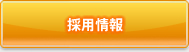 採用情報